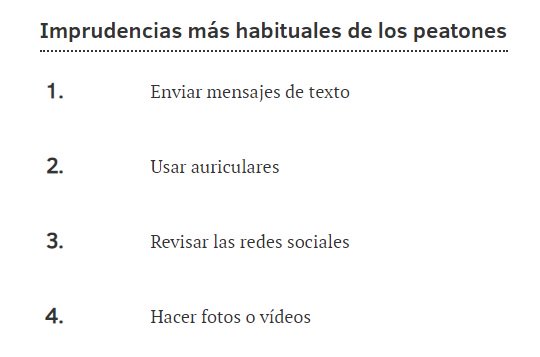 Imprudencias más habituales de los peatones

1. Enviar mensajes de texto

2. Usar auriculares

3. Revisar las redes sociales

4. Hacer fotos o vídeos